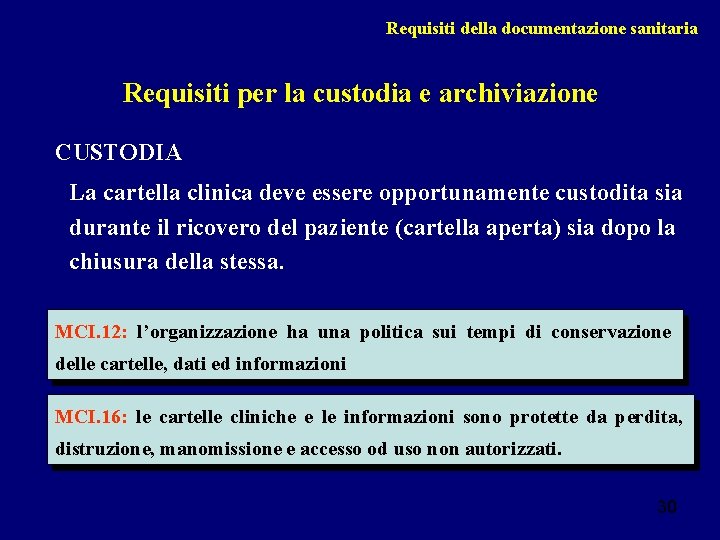 Requisiti della documentazione sanitaria

Requisiti per la custodia e archiviazione

CUSTODIA

La cartella clinica deve essere opportunamente custodita sia durante il ricovero del paziente (cartella aperta) sia dopo la chiusura della stessa.

MCI.12: l'organizzazione ha una politica sui tempi di conservazione delle cartelle, dati ed informazioni

MCI.16: le cartelle cliniche e le informazioni sono protette da perdita, distruzione, manomissione e accesso od uso non autorizzati.

30